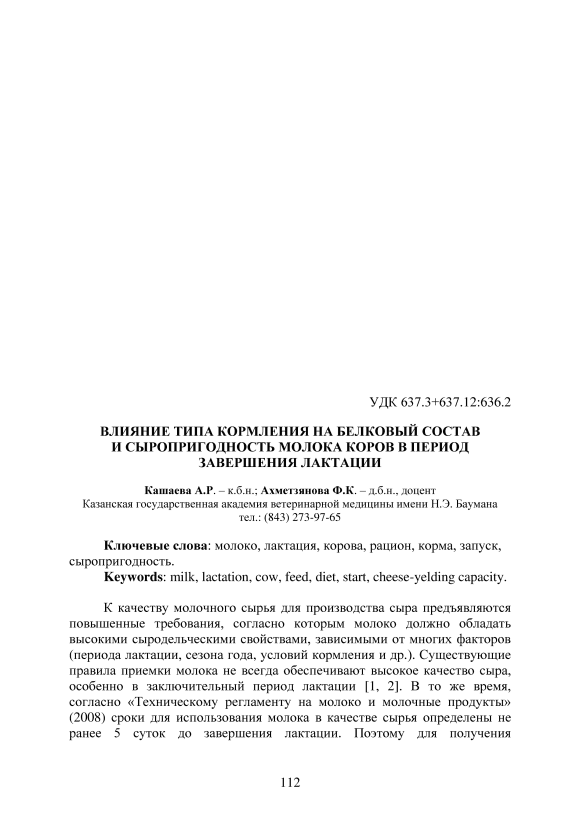 УДК 637.3+637.12:636.2

ВЛИЯНИЕ ТИПА КОРМЛЕНИЯ НА БЕЛКОВЫЙ СОСТАВ И СЫРОПРИГОДНОСТЬ МОЛОКА КОРОВ В ПЕРИОД ЗАВЕРШЕНИЯ ЛАКТАЦИИ

Кашаева А.Р. – к.б.н.; Ахметзянова Ф.К. – д.б.н., доцент
Казанская государственная академия ветеринарной медицины имени Н.Э. Баумана
тел.: (843) 273-97-65

Ключевые слова: молоко, лактация, корова, рацион, корма, запуск, сыропригодность.
Keywords: milk, lactation, cow, feed, diet, start, cheese-yelding capacity.

К качеству молочного сырья для производства сыра предъявляются повышенные требования, согласно которым молоко должно обладать высокими сыродельческими свойствами, зависимыми от многих факторов (периода лактации, сезона года, условий кормления и др.). Существующие правила приемки молока не всегда обеспечивают высокое качество сыра, особенно в заключительный период лактации [1, 2]. В то же время, согласно «Техническому регламенту на молоко и молочные продукты» (2008) сроки для использования молока в качестве сырья определены не ранее 5 суток до завершения лактации. Поэтому для получения

112